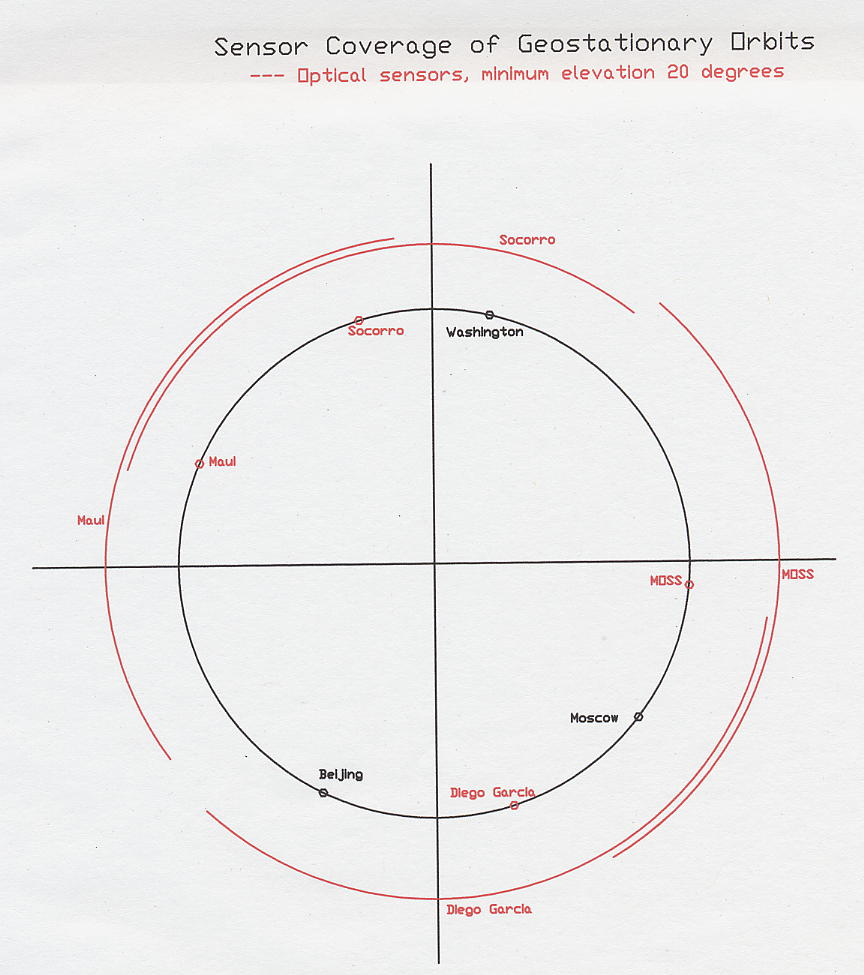 Sensor Coverage of Geostationary Orbits
--- Optical sensors, minimum elevation 20 degrees

Socorro
Socorro
Washington
Maui
Maui
MOSS
MOSS
Moscow
Beijing
Diego Garcia
Diego Garcia